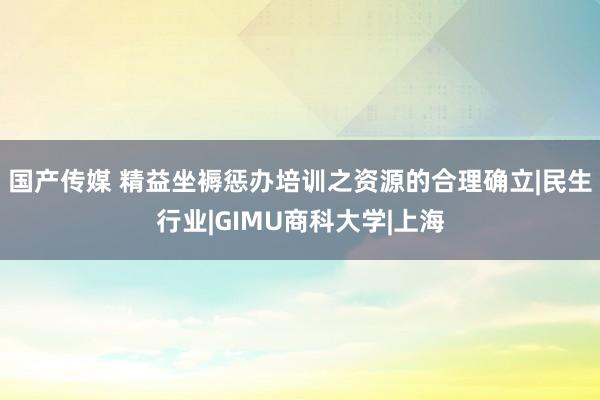 国产传媒 精益坐褥惩办培训之资源的合理确立|民生行业|GIMU商科大学|上海